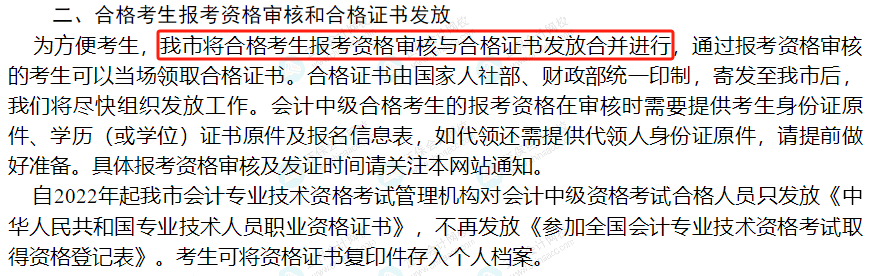 二、合格考生报考资格审核和合格证书发放

为方便考生，我市将合格考生报考资格审核与合格证书发放合并进行，通过报考资格审核的考生可以当场领取合格证书。合格证书由国家人社部、财政部统一印制，寄发至我市后，我们将尽快组织发放工作。会计中级合格考生的报考资格在审核时需要提供考生身份证原件、学历（或学位）证书原件及报名信息表，如代领还需提供代领人身份证原件，请提前做好准备。具体报考资格审核及发证时间请关注本网站通知。

自2022年起我市会计专业技术资格考试管理机构对会计中级资格考试合格人员只发放《中华人民共和国专业技术人员职业资格证书》，不再发放《参加全国会计专业技术资格考试取得资格登记表》。考生可将资格证书复印件存入个人档案。